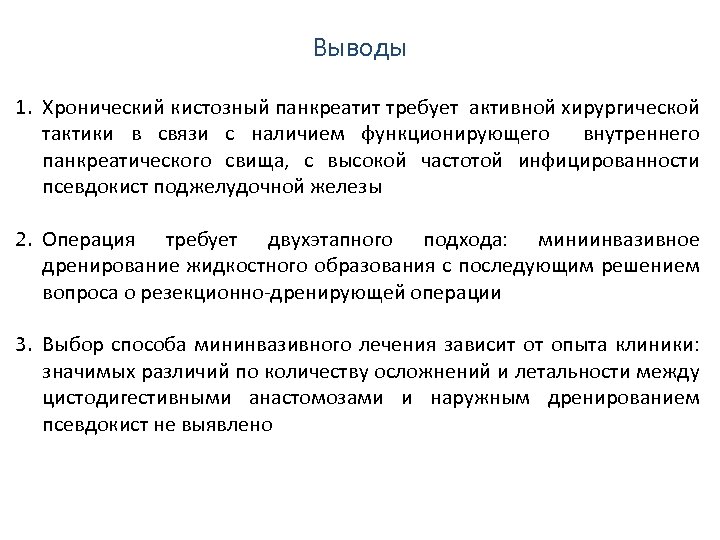 Выводы

1. Хронический кистозный панкреатит требует активной хирургической тактики в связи с наличием функционирующего внутреннего панкреатического свища, с высокой частотой инфицированности псевдокист поджелудочной железы

2. Операция требует двухэтапного подхода: миниинвазивное дренирование жидкостного образования с последующим решением вопроса о резекционно-дренирующей операции

3. Выбор способа мининвазивного лечения зависит от опыта клиники: значимых различий по количеству осложнений и летальности между цистодигестивными анастомозами и наружным дренированием псевдокист не выявлено